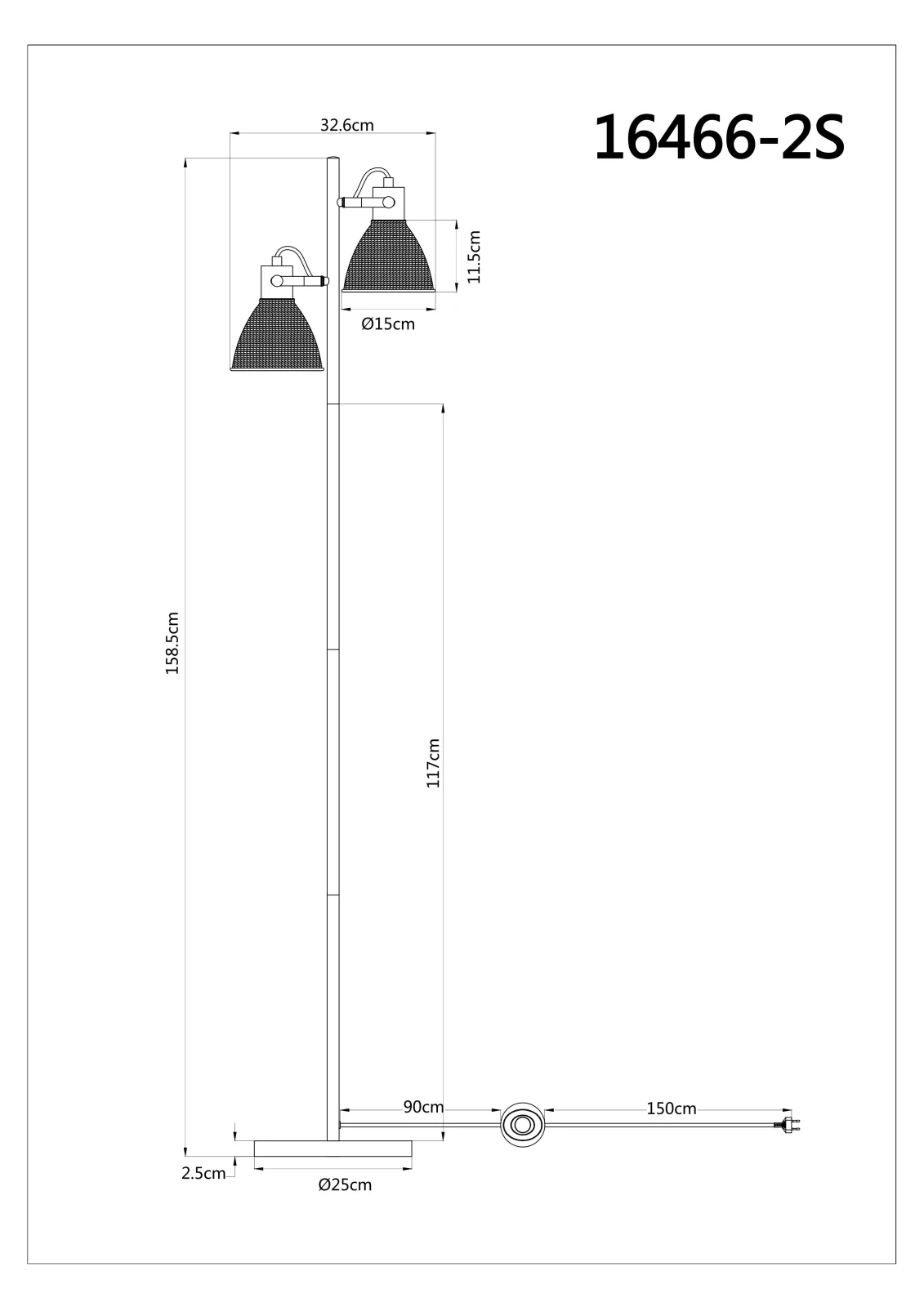 16466-2S

32.6cm

11.5cm

Ø15cm

158.5cm

117cm

90cm

150cm

2.5cm

Ø25cm